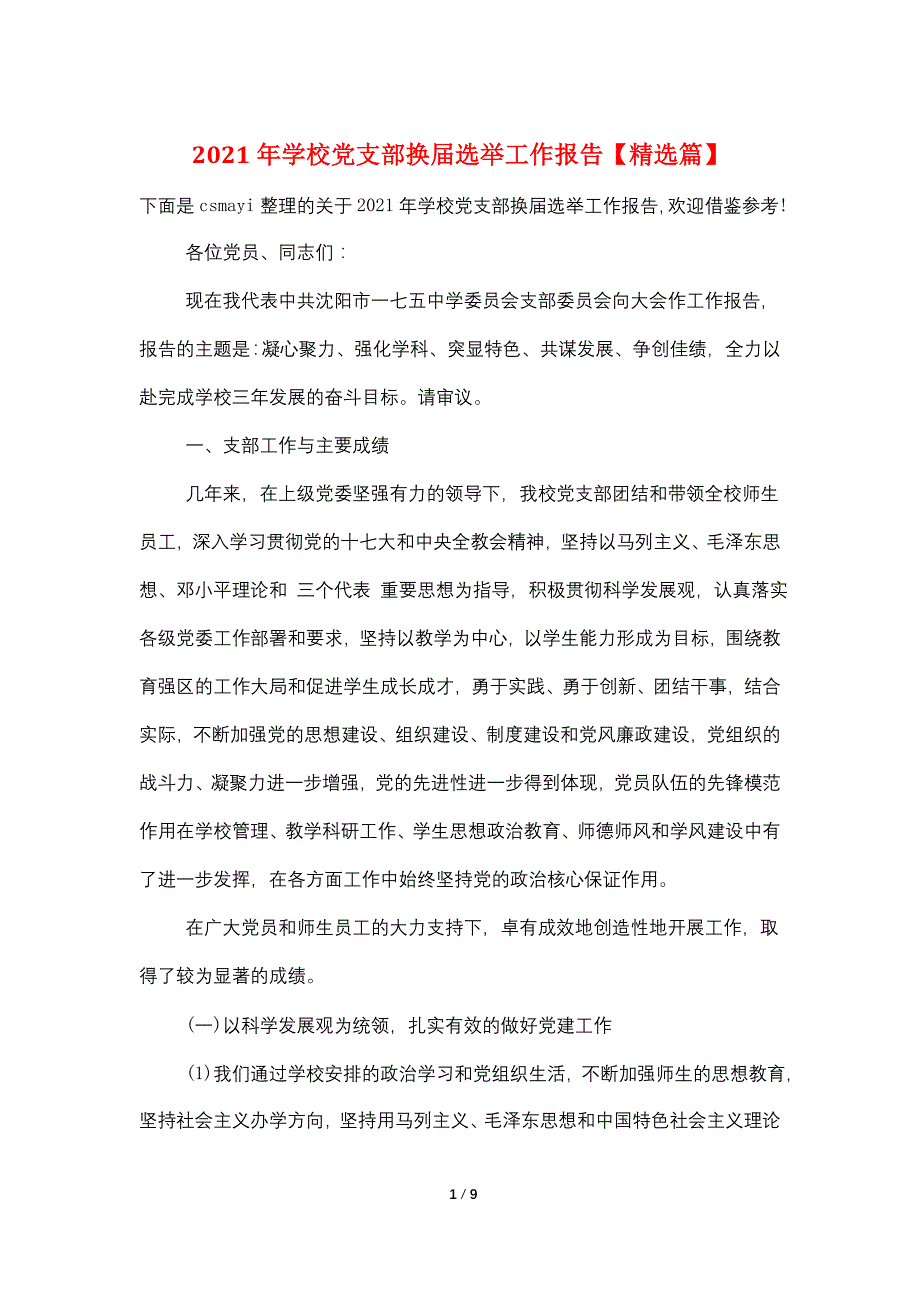 2021年学校党支部换届选举工作报告【精选篇】

下面是csmayi整理的关于2021年学校党支部换届选举工作报告,欢迎借鉴参考!

各位党员、同志们：

现在我代表中共沈阳市一七五中学委员会支部委员会向大会作工作报告，报告的主题是：凝心聚力、强化学科、突显特色、共谋发展、争创佳绩，全力以赴完成学校三年发展的奋斗目标。请审议。

一、支部工作与主要成绩

几年来，在上级党委坚强有力的领导下，我校党支部团结和带领全校师生员工，深入学习贯彻党的十七大和中央全教会精神，坚持以马列主义、毛泽东思想、邓小平理论和 三个代表 重要思想为指导，积极贯彻科学发展观，认真落实各级党委工作部署和要求，坚持以教学为中心，以学生能力形成为目标，围绕教育强区的工作大局和促进学生成长成才，勇于实践、勇于创新、团结干事，结合实际，不断加强党的思想建设、组织建设、制度建设和党风廉政建设，党组织的战斗力、凝聚力进一步增强，党的先进性进一步得到体现，党员队伍的先锋模范作用在学校管理、教学科研工作、学生思想政治教育、师德师风和学风建设中有了进一步发挥，在各方面工作中始终坚持党的政治核心保证作用。

在广大党员和师生员工的大力支持下，卓有成效地创造性地开展工作，取得了较为显著的成绩。

(一)以科学发展观为统领，扎实有效的做好党建工作

(1)我们通过学校安排的政治学习和党组织生活，不断加强师生的思想教育，坚持社会主义办学方向，坚持用马列主义、毛泽东思想和中国特色社会主义理论

1 / 9